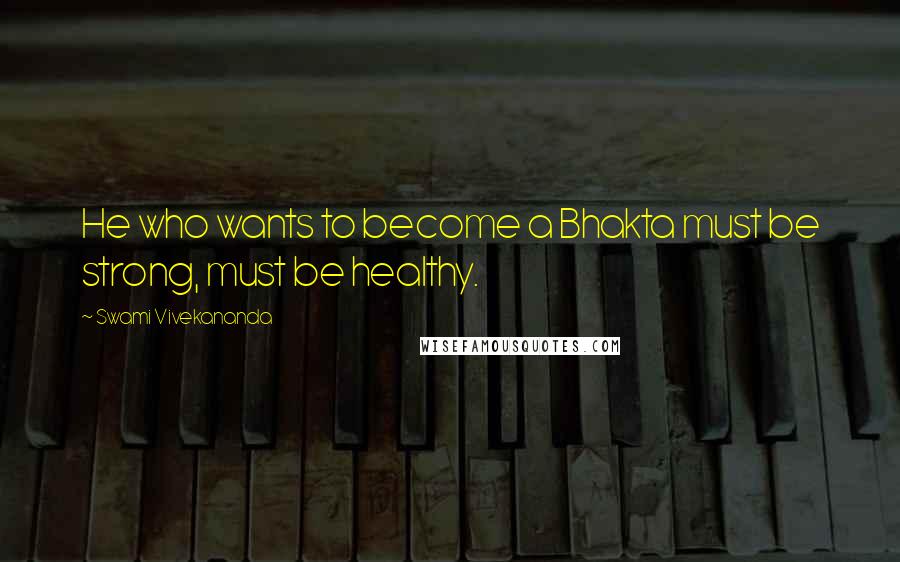 He who wants to become a Bhakta must be strong, must be healthy.

~ Swami Vivekananda

WISEFAMOUSQUOTES.COM